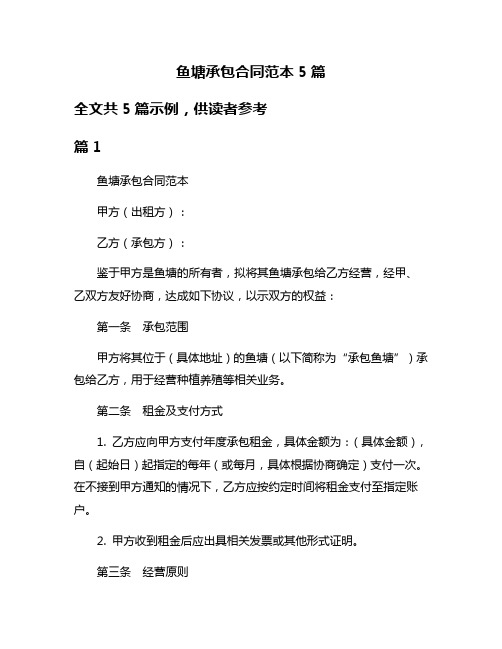 鱼塘承包合同范本 5 篇

全文共 5 篇示例，供读者参考

篇 1

鱼塘承包合同范本

甲方（出租方）：

乙方（承包方）：

鉴于甲方是鱼塘的所有者，拟将其鱼塘承包给乙方经营，经甲、乙双方友好协商，达成如下协议，以示双方的权益：

第一条　承包范围

甲方将其位于（具体地址）的鱼塘（以下简称为“承包鱼塘”）承包给乙方，用于经营种植养殖等相关业务。

第二条　租金及支付方式

1. 乙方应向甲方支付年度承包租金，具体金额为：（具体金额），自（起始日）起指定的每年（或每月，具体根据协商确定）支付一次。在不接到甲方通知的情况下，乙方应按约定时间将租金支付至指定账户。

2. 甲方收到租金后应出具相关发票或其他形式证明。

第三条　经营原则